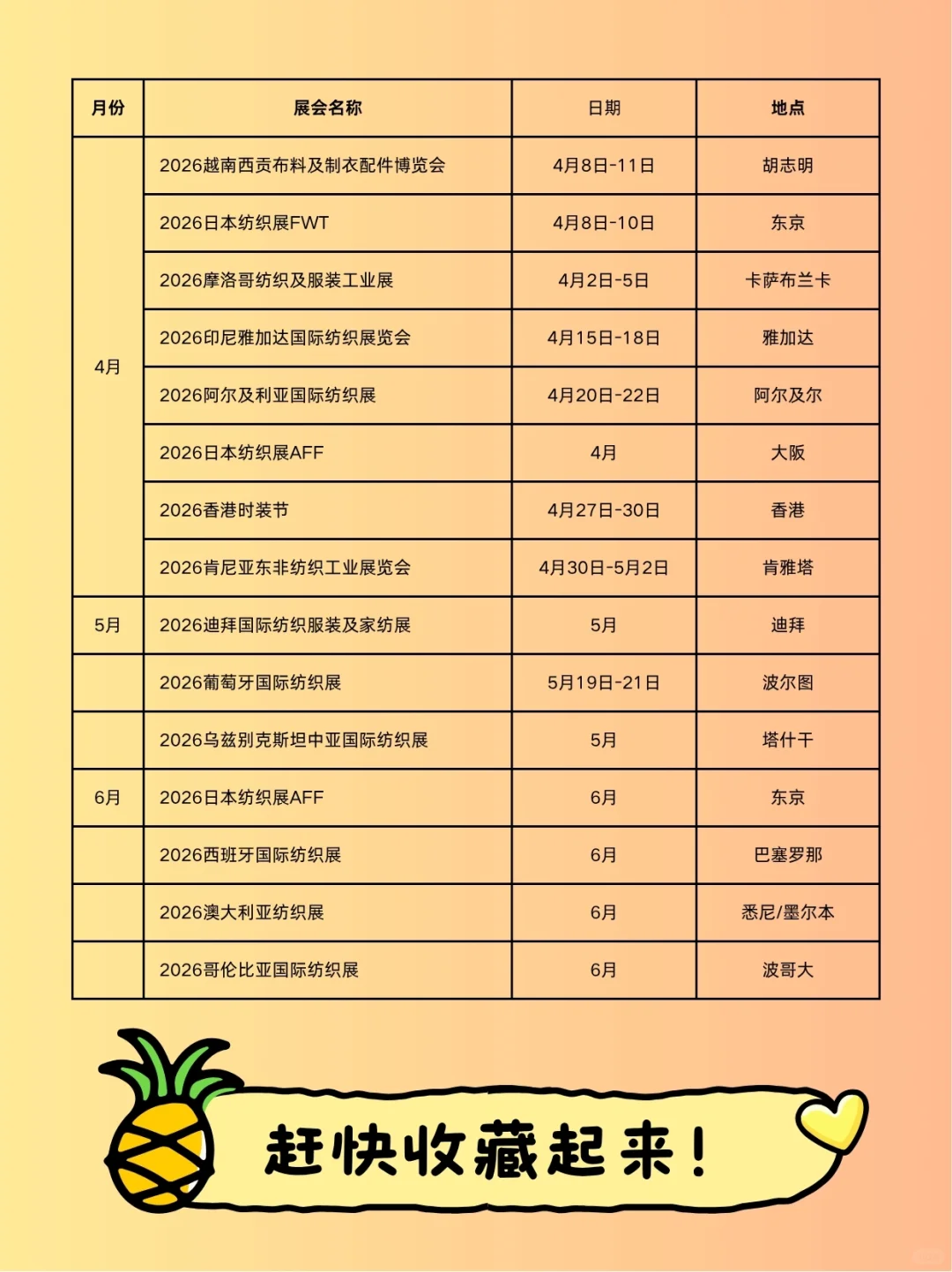 | 月份 | 展会名称 | 日期 | 地点 |
|---|---|---|---|
| 4月 | 2026越南西贡布料及制衣配件博览会 | 4月8日-11日 | 胡志明 |
|  | 2026日本纺织展FWT | 4月8日-10日 | 东京 |
|  | 2026摩洛哥纺织及服装工业展 | 4月2日-5日 | 卡萨布兰卡 |
|  | 2026印尼雅加达国际纺织展览会 | 4月15日-18日 | 雅加达 |
|  | 2026阿尔及利亚国际纺织展 | 4月20日-22日 | 阿尔及尔 |
|  | 2026日本纺织展AFF | 4月 | 大阪 |
|  | 2026香港时装节 | 4月27日-30日 | 香港 |
|  | 2026肯尼亚东非纺织工业展览会 | 4月30日-5月2日 | 肯雅塔 |
| 5月 | 2026迪拜国际纺织服装及家纺展 | 5月 | 迪拜 |
|  | 2026葡萄牙国际纺织展 | 5月19日-21日 | 波尔图 |
|  | 2026乌兹别克斯坦中亚国际纺织展 | 5月 | 塔什干 |
| 6月 | 2026日本纺织展AFF | 6月 | 东京 |
|  | 2026西班牙国际纺织展 | 6月 | 巴塞罗那 |
|  | 2026澳大利亚纺织展 | 6月 | 悉尼/墨尔本 |
|  | 2026哥伦比亚国际纺织展 | 6月 | 波哥大 |

赶快收藏起来！